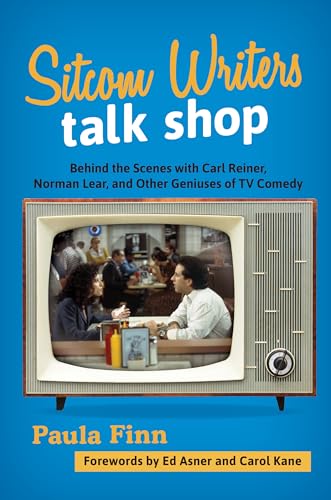 Sitcom Writers talk shop

Behind the Scenes with Carl Reiner, Norman Lear, and Other Geniuses of TV Comedy

Paula Finn

Forewords by Ed Asner and Carol Kane